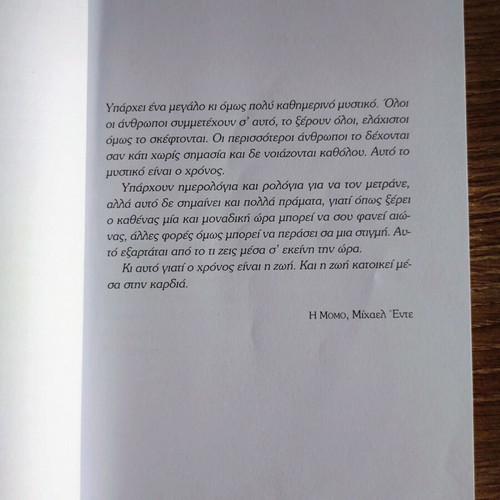 Υπάρχει ένα μεγάλο κι όμως πολύ καθημερινό μυστικό. Όλοι οι άνθρωποι συμμετέχουν σ' αυτό, το ξέρουν όλοι, ελάχιστοι όμως το σκέφτονται. Οι περισσότεροι άνθρωποι το δέχονται σαν κάτι χωρίς σημασία και δε νοιάζονται καθόλου. Αυτό το μυστικό είναι ο χρόνος.

Υπάρχουν ημερολόγια και ρολόγια για να τον μετράνε, αλλά αυτό δε σημαίνει και πολλά πράματα, γιατί όπως ξέρει ο καθένας μία και μοναδική ώρα μπορεί να σου φανεί αιώνας, άλλες φορές όμως μπορεί να περάσει σα μια στιγμή. Αυτό εξαρτάται από το τι ζεις μέσα σ' εκείνη την ώρα.

Κι αυτό γιατί ο χρόνος είναι η ζωή. Και η ζωή κατοικεί μέσα στην καρδιά.

Η Μομο, Μίχαελ Έντε